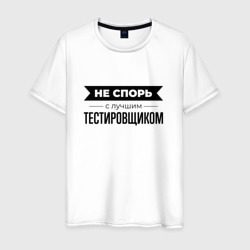 НЕ СПОРЬ
с лучшим
ТЕСТИРОВЩИКОМ